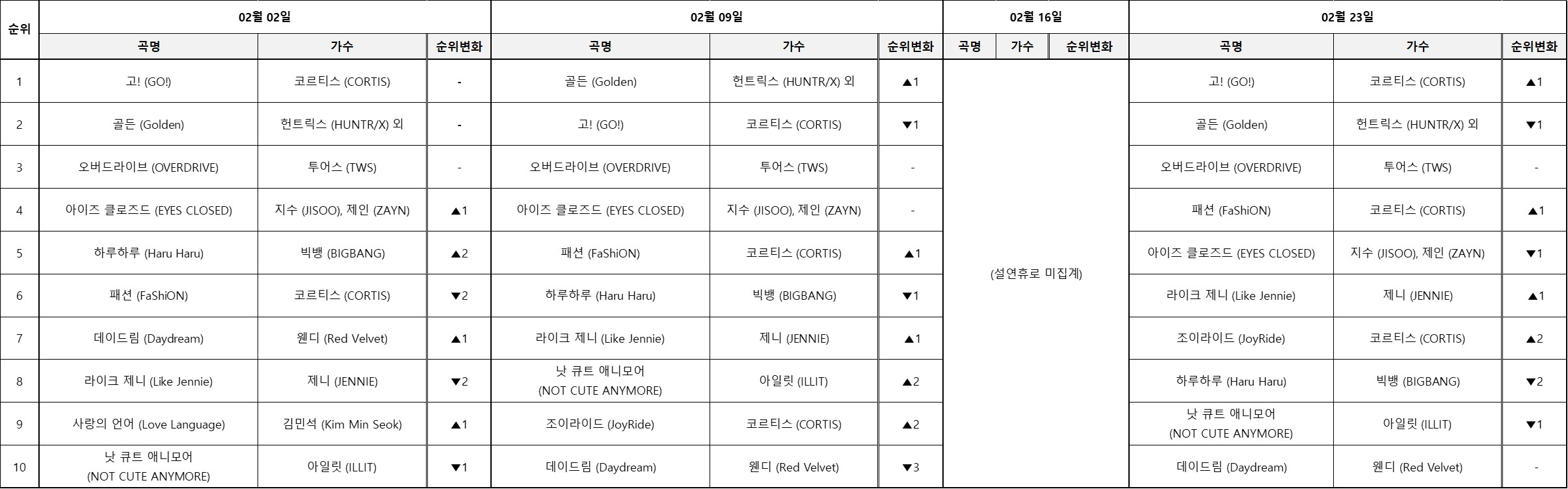 | 순위 | 02월 02일 | | | 02월 09일 | | | 02월 16일 | | | 02월 23일 | | |
|---|---|---|---|---|---|---|---|---|---|---|---|---|
| | 곡명 | 가수 | 순위변화 | 곡명 | 가수 | 순위변화 | 곡명 | 가수 | 순위변화 | 곡명 | 가수 | 순위변화 |
| 1 | 고! (GO!) | 코르티스 (CORTIS) | - | 골든 (Golden) | 헌트릭스 (HUNTR/X) 외 | ▲1 | (설연휴로 미집계) | | | 고! (GO!) | 코르티스 (CORTIS) | ▲1 |
| 2 | 골든 (Golden) | 헌트릭스 (HUNTR/X) 외 | - | 고! (GO!) | 코르티스 (CORTIS) | ▼1 | | | | 골든 (Golden) | 헌트릭스 (HUNTR/X) 외 | ▼1 |
| 3 | 오버드라이브 (OVERDRIVE) | 투어스 (TWS) | - | 오버드라이브 (OVERDRIVE) | 투어스 (TWS) | - | | | | 오버드라이브 (OVERDRIVE) | 투어스 (TWS) | - |
| 4 | 아이즈 클로즈드 (EYES CLOSED) | 지수 (JISOO), 제인 (ZAYN) | ▲1 | 아이즈 클로즈드 (EYES CLOSED) | 지수 (JISOO), 제인 (ZAYN) | - | | | | 패션 (FaShiON) | 코르티스 (CORTIS) | ▲1 |
| 5 | 하루하루 (Haru Haru) | 빅뱅 (BIGBANG) | ▲2 | 패션 (FaShiON) | 코르티스 (CORTIS) | ▲1 | | | | 아이즈 클로즈드 (EYES CLOSED) | 지수 (JISOO), 제인 (ZAYN) | ▼1 |
| 6 | 패션 (FaShiON) | 코르티스 (CORTIS) | ▼2 | 하루하루 (Haru Haru) | 빅뱅 (BIGBANG) | ▼1 | | | | 라이크 제니 (Like Jennie) | 제니 (JENNIE) | ▲1 |
| 7 | 데이드림 (Daydream) | 웬디 (Red Velvet) | ▲1 | 라이크 제니 (Like Jennie) | 제니 (JENNIE) | ▲1 | | | | 조이라이드 (JoyRide) | 코르티스 (CORTIS) | ▲2 |
| 8 | 라이크 제니 (Like Jennie) | 제니 (JENNIE) | ▼2 | 낫 큐트 애니모어 (NOT CUTE ANYMORE) | 아일릿 (ILLIT) | ▲2 | | | | 하루하루 (Haru Haru) | 빅뱅 (BIGBANG) | ▼2 |
| 9 | 사랑의 언어 (Love Language) | 김민석 (Kim Min Seok) | ▲1 | 조이라이드 (JoyRide) | 코르티스 (CORTIS) | ▲2 | | | | 낫 큐트 애니모어 (NOT CUTE ANYMORE) | 아일릿 (ILLIT) | ▼1 |
| 10 | 낫 큐트 애니모어 (NOT CUTE ANYMORE) | 아일릿 (ILLIT) | ▼1 | 데이드림 (Daydream) | 웬디 (Red Velvet) | ▼3 | | | | 데이드림 (Daydream) | 웬디 (Red Velvet) | - |